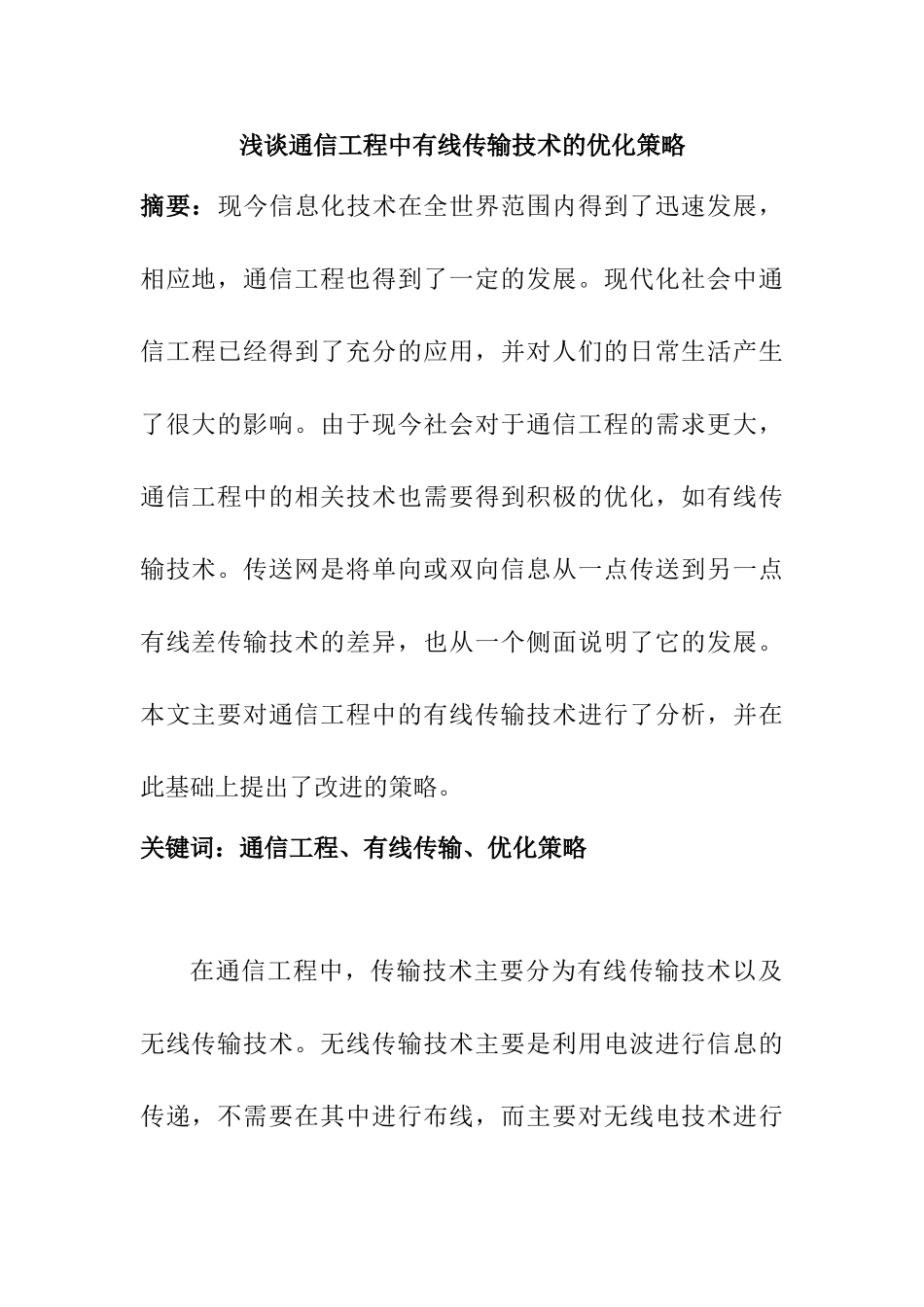 浅谈通信工程中有线传输技术的优化策略

摘要：现今信息化技术在全世界范围内得到了迅速发展，相应地，通信工程也得到了一定的发展。现代化社会中通信工程已经得到了充分的应用，并对人们的日常生活产生了很大的影响。由于现今社会对于通信工程的需求更大，通信工程中的相关技术也需要得到积极的优化，如有线传输技术。传送网是将单向或双向信息从一点传送到另一点有线差传输技术的差异，也从一个侧面说明了它的发展。本文主要对通信工程中的有线传输技术进行了分析，并在此基础上提出了改进的策略。

关键词：通信工程、有线传输、优化策略

在通信工程中，传输技术主要分为有线传输技术以及无线传输技术。无线传输技术主要是利用电波进行信息的传递，不需要在其中进行布线，而主要对无线电技术进行